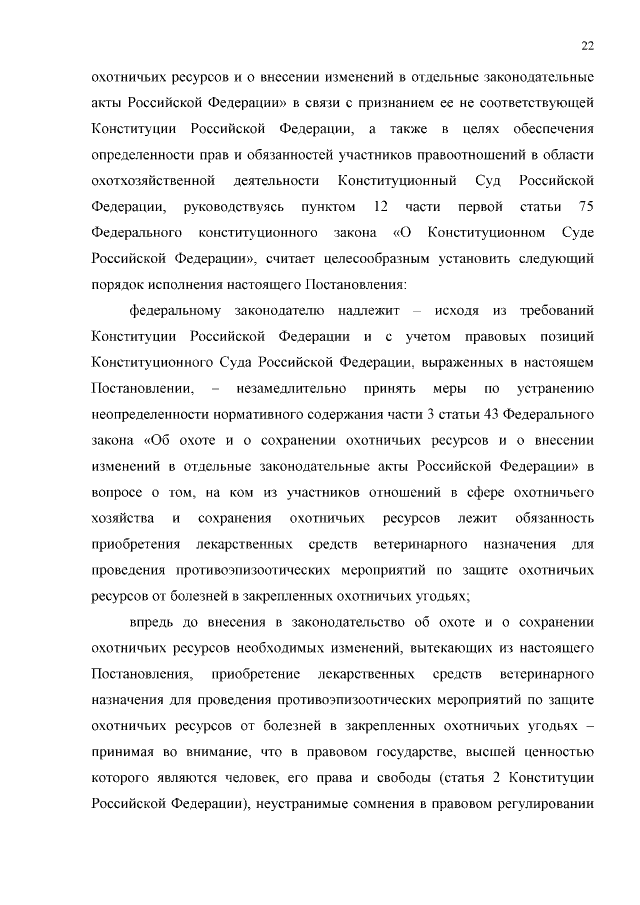 22

охотничьих ресурсов и о внесении изменений в отдельные законодательные акты Российской Федерации» в связи с признанием ее не соответствующей Конституции Российской Федерации, а также в целях обеспечения определенности прав и обязанностей участников правоотношений в области охотхозяйственной деятельности Конституционный Суд Российской Федерации, руководствуясь пунктом 12 части первой статьи 75 Федерального конституционного закона «О Конституционном Суде Российской Федерации», считает целесообразным установить следующий порядок исполнения настоящего Постановления:

федеральному законодателю надлежит – исходя из требований Конституции Российской Федерации и с учетом правовых позиций Конституционного Суда Российской Федерации, выраженных в настоящем Постановлении, – незамедлительно принять меры по устранению неопределенности нормативного содержания части 3 статьи 43 Федерального закона «Об охоте и о сохранении охотничьих ресурсов и о внесении изменений в отдельные законодательные акты Российской Федерации» в вопросе о том, на ком из участников отношений в сфере охотничьего хозяйства и сохранения охотничьих ресурсов лежит обязанность приобретения лекарственных средств ветеринарного назначения для проведения противоэпизоотических мероприятий по защите охотничьих ресурсов от болезней в закрепленных охотничьих угодьях;

впредь до внесения в законодательство об охоте и о сохранении охотничьих ресурсов необходимых изменений, вытекающих из настоящего Постановления, приобретение лекарственных средств ветеринарного назначения для проведения противоэпизоотических мероприятий по защите охотничьих ресурсов от болезней в закрепленных охотничьих угодьях – принимая во внимание, что в правовом государстве, высшей ценностью которого являются человек, его права и свободы (статья 2 Конституции Российской Федерации), неустранимые сомнения в правовом регулировании